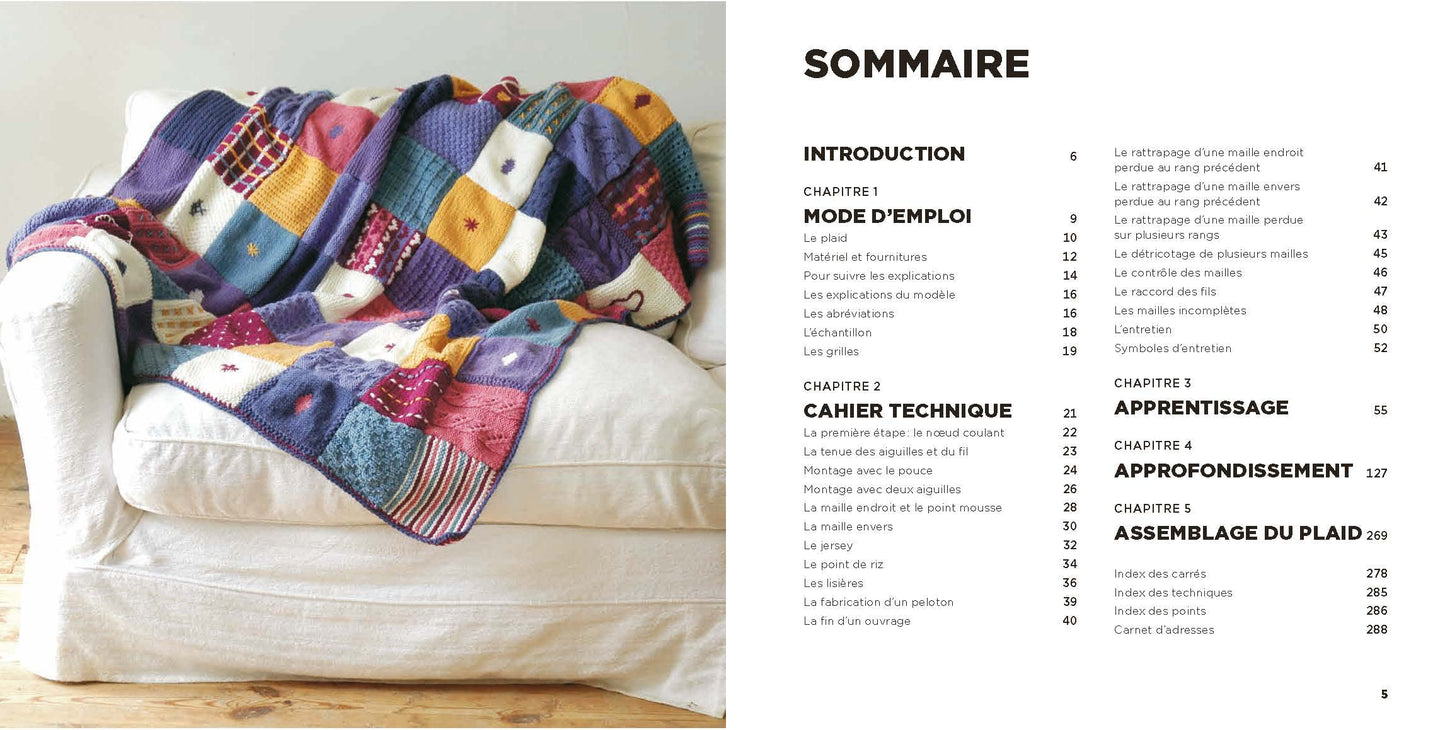 SOMMAIRE

INTRODUCTION 6

CHAPITRE 1
MODE D'EMPLOI 9
Le plaid 10
Matériel et fournitures 12
Pour suivre les explications 14
Les explications du modèle 16
Les abréviations 16
L'échantillon 18
Les grilles 19

CHAPITRE 2
CAHIER TECHNIQUE 21
La première étape : le nœud coulant 22
La tenue des aiguilles et du fil 23
Montage avec le pouce 24
Montage avec deux aiguilles 26
La maille endroit et le point mousse 28
La maille envers 30
Le jersey 32
Le point de riz 34
Les lisières 36
La fabrication d'un peloton 39
La fin d'un ouvrage 40

Le rattrapage d'une maille endroit perdue au rang précédent 41
Le rattrapage d'une maille envers perdue au rang précédent 42
Le rattrapage d'une maille perdue sur plusieurs rangs 43
Le détricotage de plusieurs mailles 45
Le contrôle des mailles 46
Le raccord des fils 47
Les mailles incomplètes 48
L'entretien 50
Symboles d'entretien 52

CHAPITRE 3
APPRENTISSAGE 55

CHAPITRE 4
APPROFONDISSEMENT 127

CHAPITRE 5
ASSEMBLAGE DU PLAID 269

Index des carrés 278
Index des techniques 285
Index des points 286
Carnet d'adresses 288

5